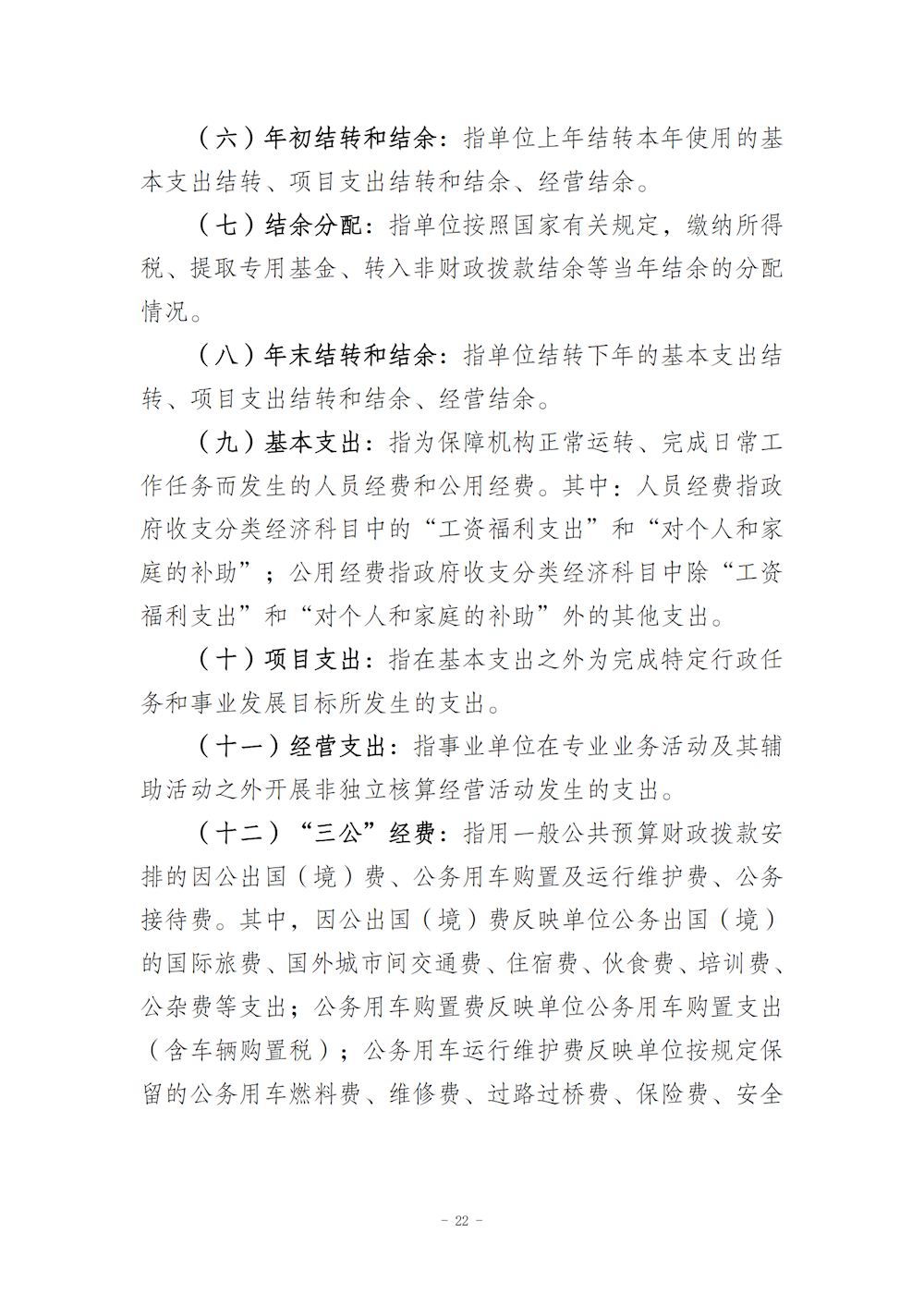 （六）年初结转和结余：指单位上年结转本年使用的基本支出结转、项目支出结转和结余、经营结余。

（七）结余分配：指单位按照国家有关规定，缴纳所得税、提取专用基金、转入非财政拨款结余等当年结余的分配情况。

（八）年末结转和结余：指单位结转下年的基本支出结转、项目支出结转和结余、经营结余。

（九）基本支出：指为保障机构正常运转、完成日常工作任务而发生的人员经费和公用经费。其中：人员经费指政府收支分类经济科目中的“工资福利支出”和“对个人和家庭的补助”；公用经费指政府收支分类经济科目中除“工资福利支出”和“对个人和家庭的补助”外的其他支出。

（十）项目支出：指在基本支出之外为完成特定行政任务和事业发展目标所发生的支出。

（十一）经营支出：指事业单位在专业业务活动及其辅助活动之外开展非独立核算经营活动发生的支出。

（十二）“三公”经费：指用一般公共预算财政拨款安排的因公出国（境）费、公务用车购置及运行维护费、公务接待费。其中，因公出国（境）费反映单位公务出国（境）的国际旅费、国外城市间交通费、住宿费、伙食费、培训费、公杂费等支出；公务用车购置费反映单位公务用车购置支出（含车辆购置税）；公务用车运行维护费反映单位按规定保留的公务用车燃料费、维修费、过路过桥费、保险费、安全

- 22 -